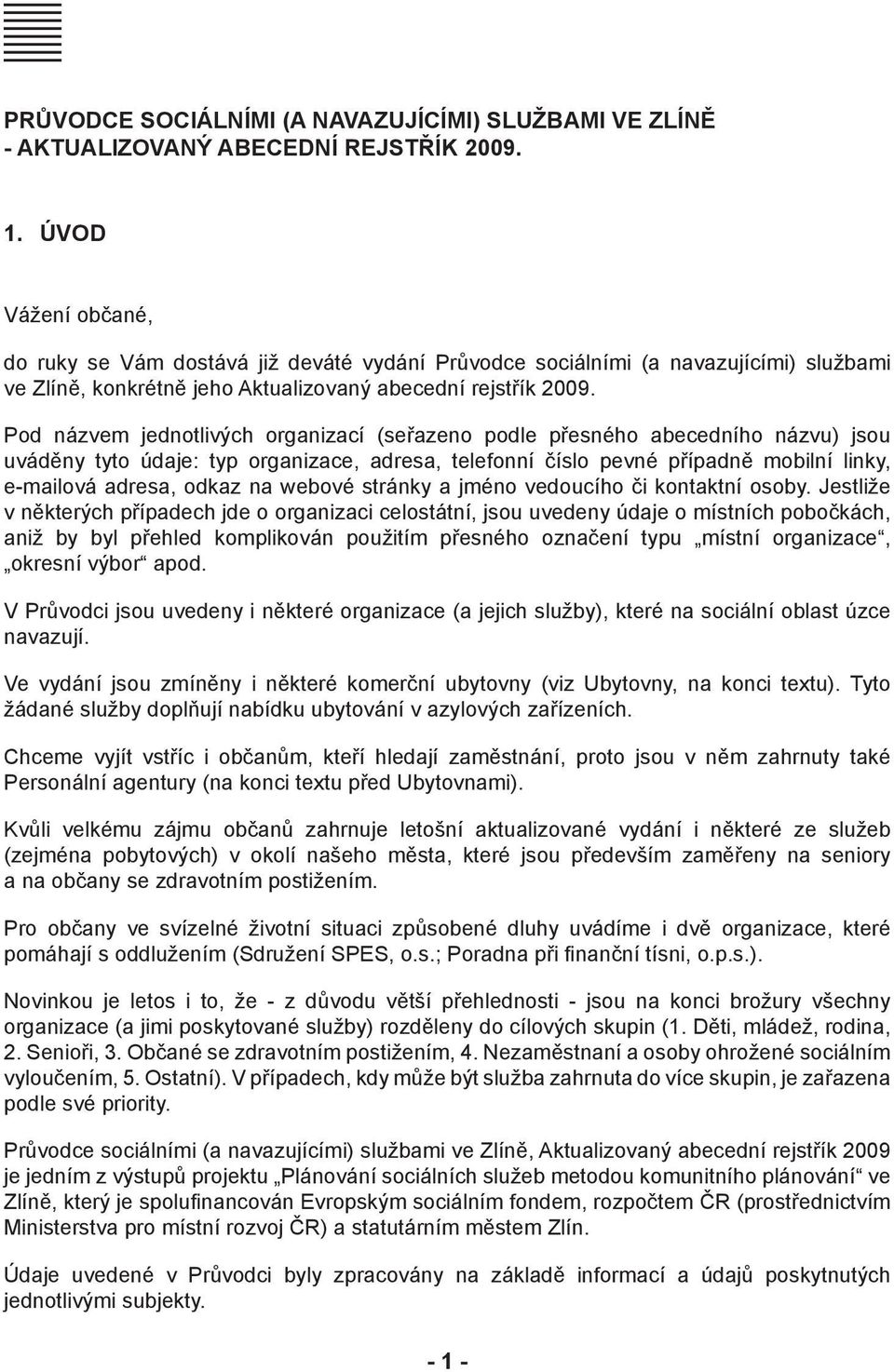 PRŮVODCE SOCIÁLNÍMI (A NAVAZUJÍCÍMI) SLUŽBAMI VE ZLÍNĚ - AKTUALIZOVANÝ ABECEDNÍ REJSTŘÍK 2009.

1. ÚVOD

Vážení občané,

do ruky se Vám dostává již deváté vydání Průvodce sociálními (a navazujícími) službami ve Zlíně, konkrétně jeho Aktualizovaný abecední rejstřík 2009.

Pod názvem jednotlivých organizací (seřazeno podle přesného abecedního názvu) jsou uváděny tyto údaje: typ organizace, adresa, telefonní číslo pevné případně mobilní linky, e-mailová adresa, odkaz na webové stránky a jméno vedoucího či kontaktní osoby. Jestliže v některých případech jde o organizaci celostátní, jsou uvedeny údaje o místních pobočkách, aniž by byl přehled komplikován použitím přesného označení typu „místní organizace“, „okresní výbor“ apod.

V Průvodci jsou uvedeny i některé organizace (a jejich služby), které na sociální oblast úzce navazují.

Ve vydání jsou zmíněny i některé komerční ubytovny (viz Ubytovny, na konci textu). Tyto žádané služby doplňují nabídku ubytování v azylových zařízeních.

Chceme vyjít vstříc i občanům, kteří hledají zaměstnání, proto jsou v něm zahrnuty také Personální agentury (na konci textu před Ubytovnami).

Kvůli velkému zájmu občanů zahrnuje letošní aktualizované vydání i některé ze služeb (zejména pobytových) v okolí našeho města, které jsou především zaměřeny na seniory a na občany se zdravotním postižením.

Pro občany ve svízelné životní situaci způsobené dluhy uvádíme i dvě organizace, které pomáhají s oddlužením (Sdružení SPES, o.s.; Poradna při finanční tísni, o.p.s.).

Novinkou je letos i to, že - z důvodu větší přehlednosti - jsou na konci brožury všechny organizace (a jimi poskytované služby) rozděleny do cílových skupin (1. Děti, mládež, rodina, 2. Senioři, 3. Občané se zdravotním postižením, 4. Nezaměstnaní a osoby ohrožené sociálním vyloučením, 5. Ostatní). V případech, kdy může být služba zahrnuta do více skupin, je zařazena podle své priority.

Průvodce sociálními (a navazujícími) službami ve Zlíně, Aktualizovaný abecední rejstřík 2009 je jedním z výstupů projektu „Plánování sociálních služeb metodou komunitního plánování“ ve Zlíně, který je spolufinancován Evropským sociálním fondem, rozpočtem ČR (prostřednictvím Ministerstva pro místní rozvoj ČR) a statutárním městem Zlín.

Údaje uvedené v Průvodci byly zpracovány na základě informací a údajů poskytnutých jednotlivými subjekty.

- 1 -